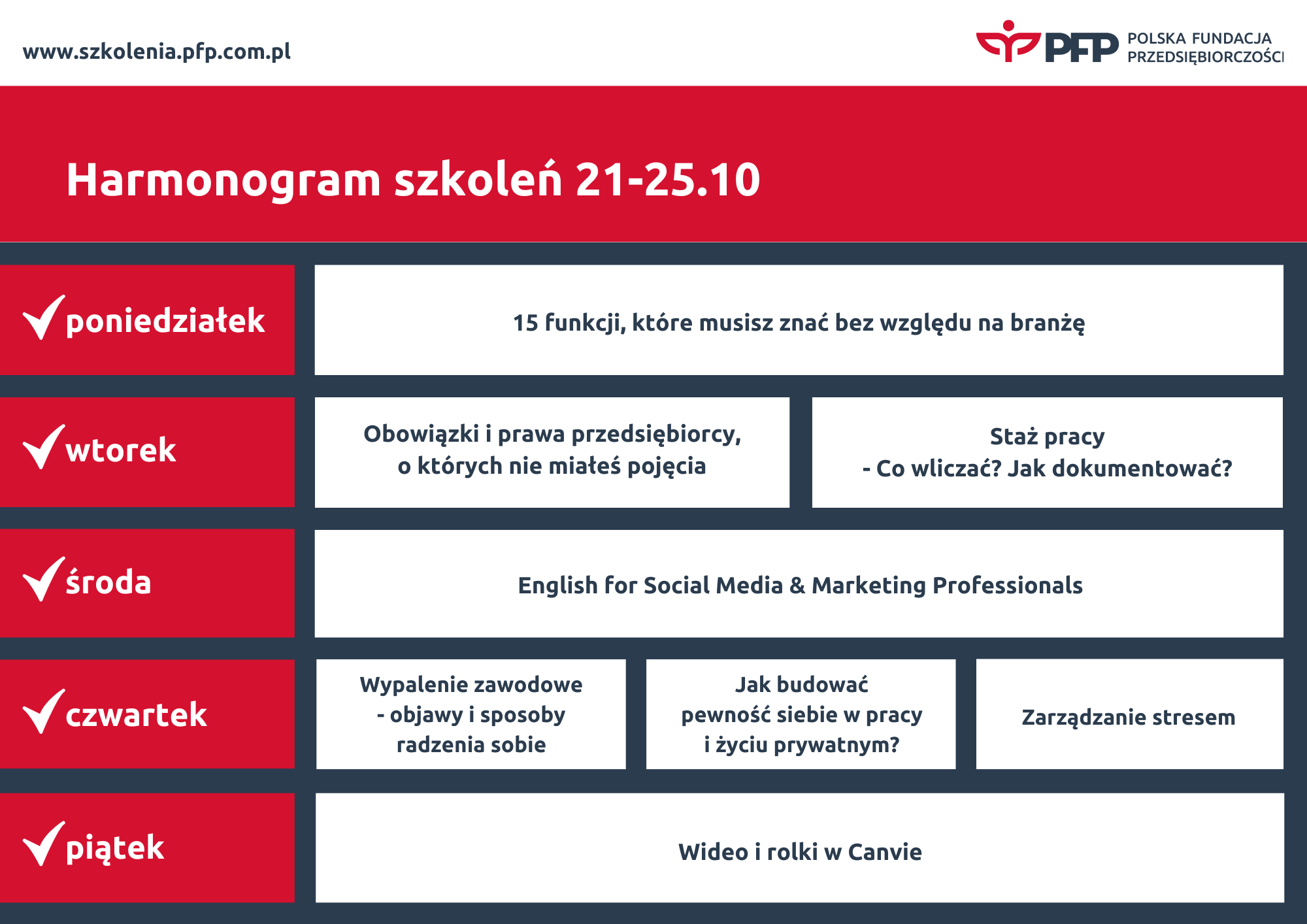 www.szkolenia.pfp.com.pl

PFP POLSKA FUNDACJA PRZEDSIĘBIORCZOŚCI

Harmonogram szkoleń 21-25.10

poniedziałek

15 funkcji, które musisz znać bez względu na branżę

wtorek

Obowiązki i prawa przedsiębiorcy, o których nie miałeś pojęcia

Staż pracy - Co wliczać? Jak dokumentować?

środa

English for Social Media & Marketing Professionals

czwartek

Wypalenie zawodowe - objawy i sposoby radzenia sobie

Jak budować pewność siebie w pracy i życiu prywatnym?

Zarządzanie stresem

piątek

Wideo i rolki w Canvie